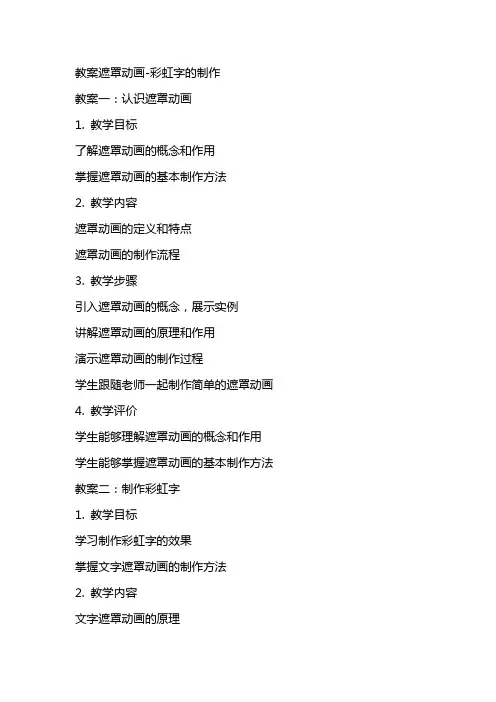 教案遮罩动画-彩虹字的制作

教案一：认识遮罩动画

1. 教学目标

了解遮罩动画的概念和作用

掌握遮罩动画的基本制作方法

2. 教学内容

遮罩动画的定义和特点

遮罩动画的制作流程

3. 教学步骤

引入遮罩动画的概念，展示实例

讲解遮罩动画的原理和作用

演示遮罩动画的制作过程

学生跟随老师一起制作简单的遮罩动画

4. 教学评价

学生能够理解遮罩动画的概念和作用

学生能够掌握遮罩动画的基本制作方法

教案二：制作彩虹字

1. 教学目标

学习制作彩虹字的效果

掌握文字遮罩动画的制作方法

2. 教学内容

文字遮罩动画的原理